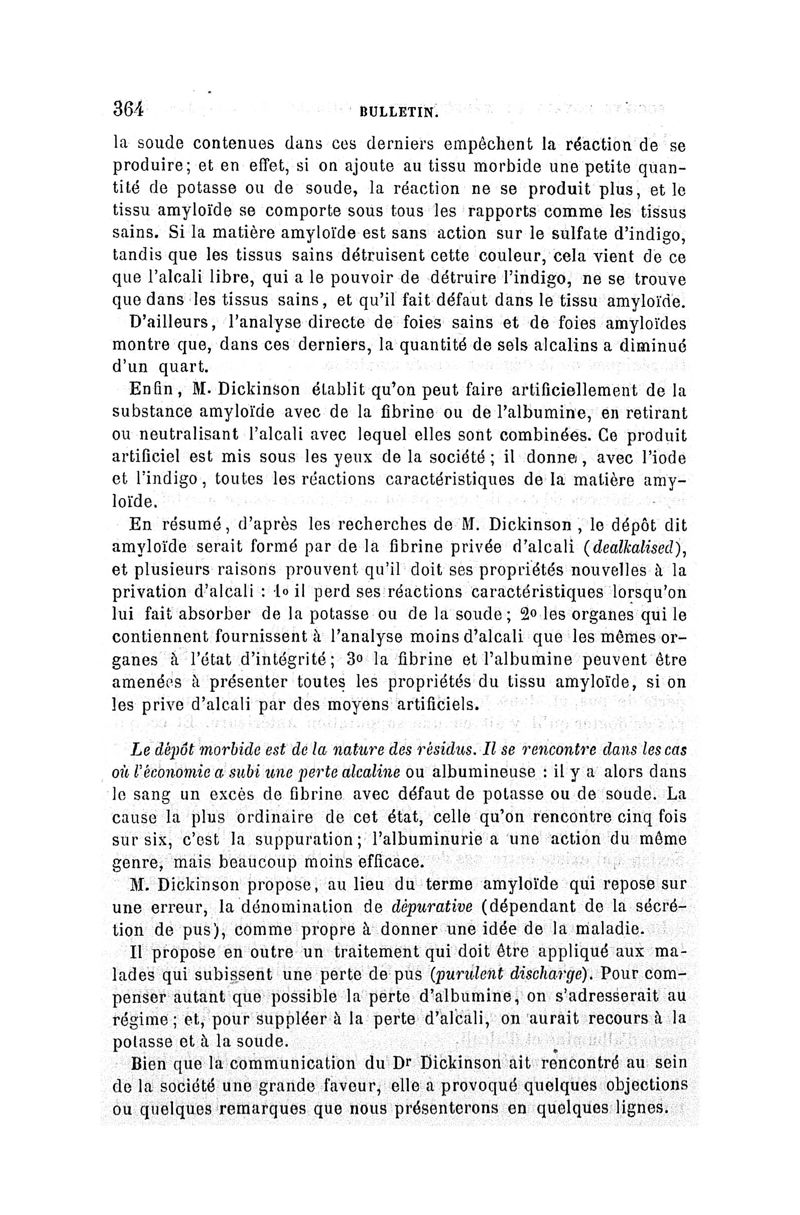 364 BULLETIN.

la soude contenues dans ces derniers empêchent la réaction de se produire; et en effet, si on ajoute au tissu morbide une petite quantité de potasse ou de soude, la réaction ne se produit plus, et le tissu amyloïde se comporte sous tous les rapports comme les tissus sains. Si la matière amyloïde est sans action sur le sulfate d'indigo, tandis que les tissus sains détruisent cette couleur, cela vient de ce que l'alcali libre, qui a le pouvoir de détruire l'indigo, ne se trouve que dans les tissus sains, et qu'il fait défaut dans le tissu amyloïde.

D'ailleurs, l'analyse directe de foies sains et de foies amyloïdes montre que, dans ces derniers, la quantité de sels alcalins a diminué d'un quart.

Enfin, M. Dickinson établit qu'on peut faire artificiellement de la substance amyloïde avec de la fibrine ou de l'albumine, en retirant ou neutralisant l'alcali avec lequel elles sont combinées. Ce produit artificiel est mis sous les yeux de la société; il donne, avec l'iode et l'indigo, toutes les réactions caractéristiques de la matière amyloïde.

En résumé, d'après les recherches de M. Dickinson, le dépôt dit amyloïde serait formé par de la fibrine privée d'alcali (dealkalised), et plusieurs raisons prouvent qu'il doit ses propriétés nouvelles à la privation d'alcali : 1o il perd ses réactions caractéristiques lorsqu'on lui fait absorber de la potasse ou de la soude; 2o les organes qui le contiennent fournissent à l'analyse moins d'alcali que les mêmes organes à l'état d'intégrité; 3o la fibrine et l'albumine peuvent être amenées à présenter toutes les propriétés du tissu amyloïde, si on les prive d'alcali par des moyens artificiels.

Le dépôt morbide est de la nature des résidus. Il se rencontre dans les cas où l'économie a subi une perte alcaline ou albumineuse : il y a alors dans le sang un excès de fibrine avec défaut de potasse ou de soude. La cause la plus ordinaire de cet état, celle qu'on rencontre cinq fois sur six, c'est la suppuration; l'albuminurie a une action du même genre, mais beaucoup moins efficace.

M. Dickinson propose, au lieu du terme amyloïde qui repose sur une erreur, la dénomination de dépurative (dépendant de la sécrétion de pus), comme propre à donner une idée de la maladie.

Il propose en outre un traitement qui doit être appliqué aux malades qui subissent une perte de pus (purulent discharge). Pour compenser autant que possible la perte d'albumine, on s'adresserait au régime; et, pour suppléer à la perte d'alcali, on aurait recours à la potasse et à la soude.

Bien que la communication du Dr Dickinson ait rencontré au sein de la société une grande faveur, elle a provoqué quelques objections ou quelques remarques que nous présenterons en quelques lignes.